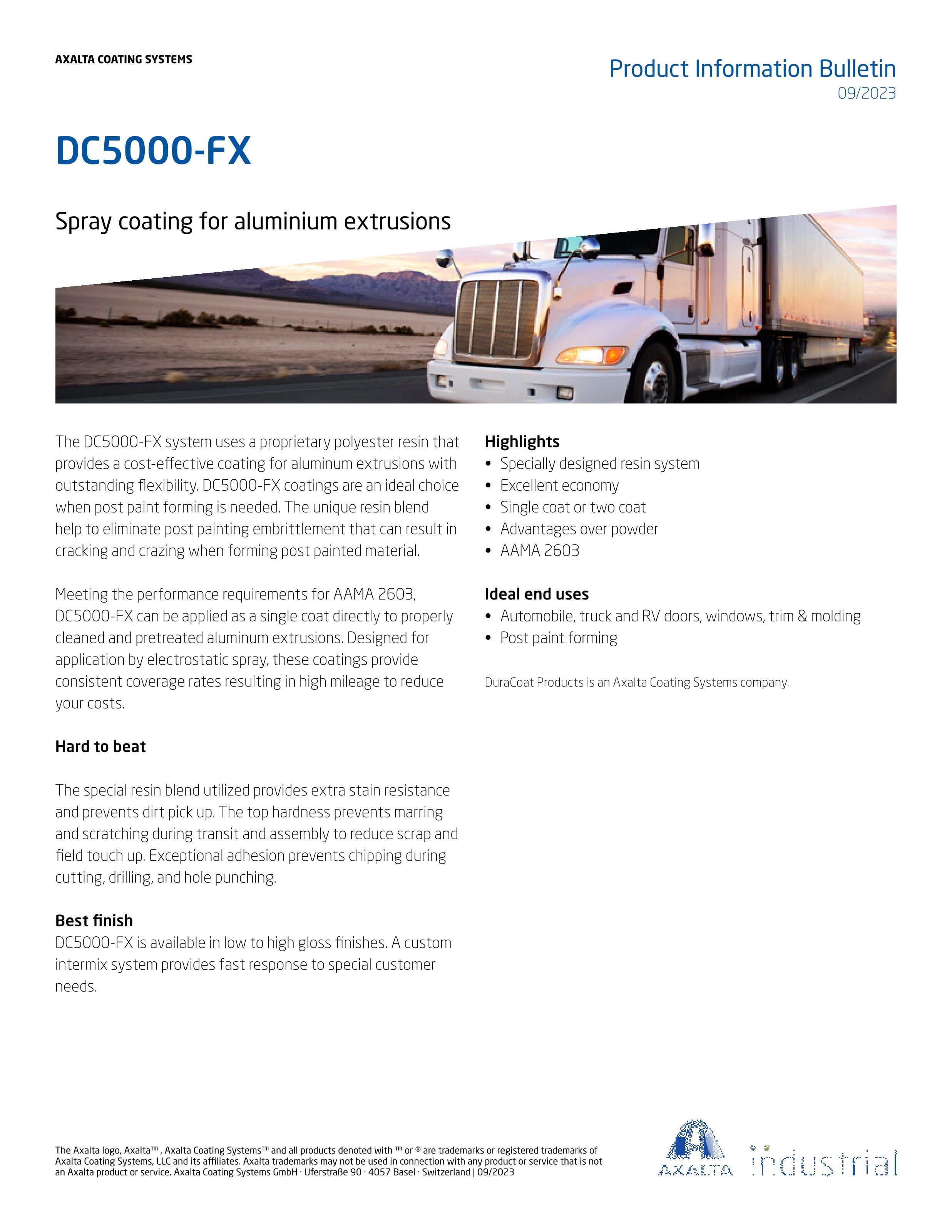 AXALTA COATING SYSTEMS

Product Information Bulletin
09/2023

DC5000-FX

Spray coating for aluminium extrusions

The DC5000-FX system uses a proprietary polyester resin that provides a cost-effective coating for aluminum extrusions with outstanding flexibility. DC5000-FX coatings are an ideal choice when post paint forming is needed. The unique resin blend help to eliminate post painting embrittlement that can result in cracking and crazing when forming post painted material.

Meeting the performance requirements for AAMA 2603, DC5000-FX can be applied as a single coat directly to properly cleaned and pretreated aluminum extrusions. Designed for application by electrostatic spray, these coatings provide consistent coverage rates resulting in high mileage to reduce your costs.

Hard to beat

The special resin blend utilized provides extra stain resistance and prevents dirt pick up. The top hardness prevents marring and scratching during transit and assembly to reduce scrap and field touch up. Exceptional adhesion prevents chipping during cutting, drilling, and hole punching.

Best finish
DC5000-FX is available in low to high gloss finishes. A custom intermix system provides fast response to special customer needs.

Highlights
• Specially designed resin system
• Excellent economy
• Single coat or two coat
• Advantages over powder
• AAMA 2603

Ideal end uses
• Automobile, truck and RV doors, windows, trim & molding
• Post paint forming

DuraCoat Products is an Axalta Coating Systems company.

The Axalta logo, Axalta™ , Axalta Coating Systems™ and all products denoted with ™ or ® are trademarks or registered trademarks of Axalta Coating Systems, LLC and its affiliates. Axalta trademarks may not be used in connection with any product or service that is not an Axalta product or service. Axalta Coating Systems GmbH · Uferstraße 90 · 4057 Basel · Switzerland | 09/2023

AXALTA industrial